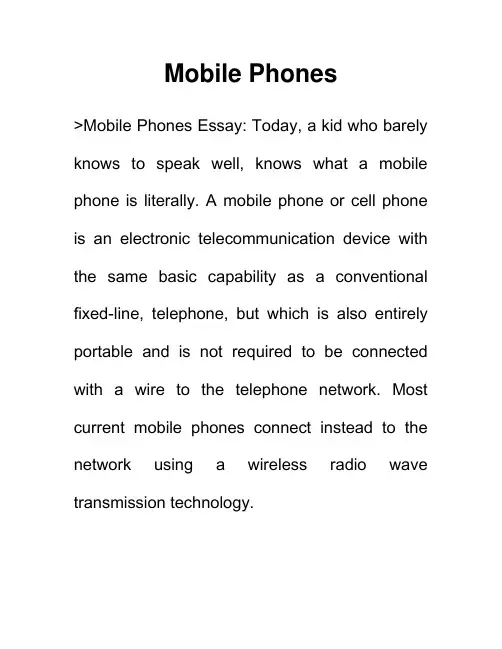 Mobile Phones

>Mobile Phones Essay: Today, a kid who barely knows to speak well, knows what a mobile phone is literally. A mobile phone or cell phone is an electronic telecommunication device with the same basic capability as a conventional fixed-line, telephone, but which is also entirely portable and is not required to be connected with a wire to the telephone network. Most current mobile phones connect instead to the network using a wireless radio wave transmission technology.